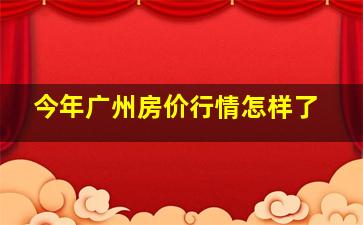 今年广州房价行情怎样了